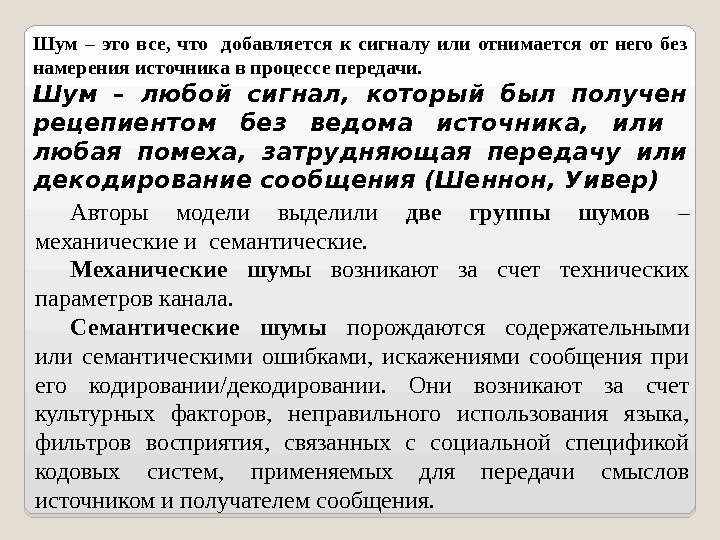 Шум – это все, что добавляется к сигналу или отнимается от него без намерения источника в процессе передачи.

Шум – любой сигнал, который был получен рецепиентом без ведома источника, или любая помеха, затрудняющая передачу или декодирование сообщения (Шеннон, Уивер)

Авторы модели выделили две группы шумов – механические и семантические.

Механические шумы возникают за счет технических параметров канала.

Семантические шумы порождаются содержательными или семантическими ошибками, искажениями сообщения при его кодировании/декодировании. Они возникают за счет культурных факторов, неправильного использования языка, фильтров восприятия, связанных с социальной спецификой кодовых систем, применяемых для передачи смыслов источником и получателем сообщения.